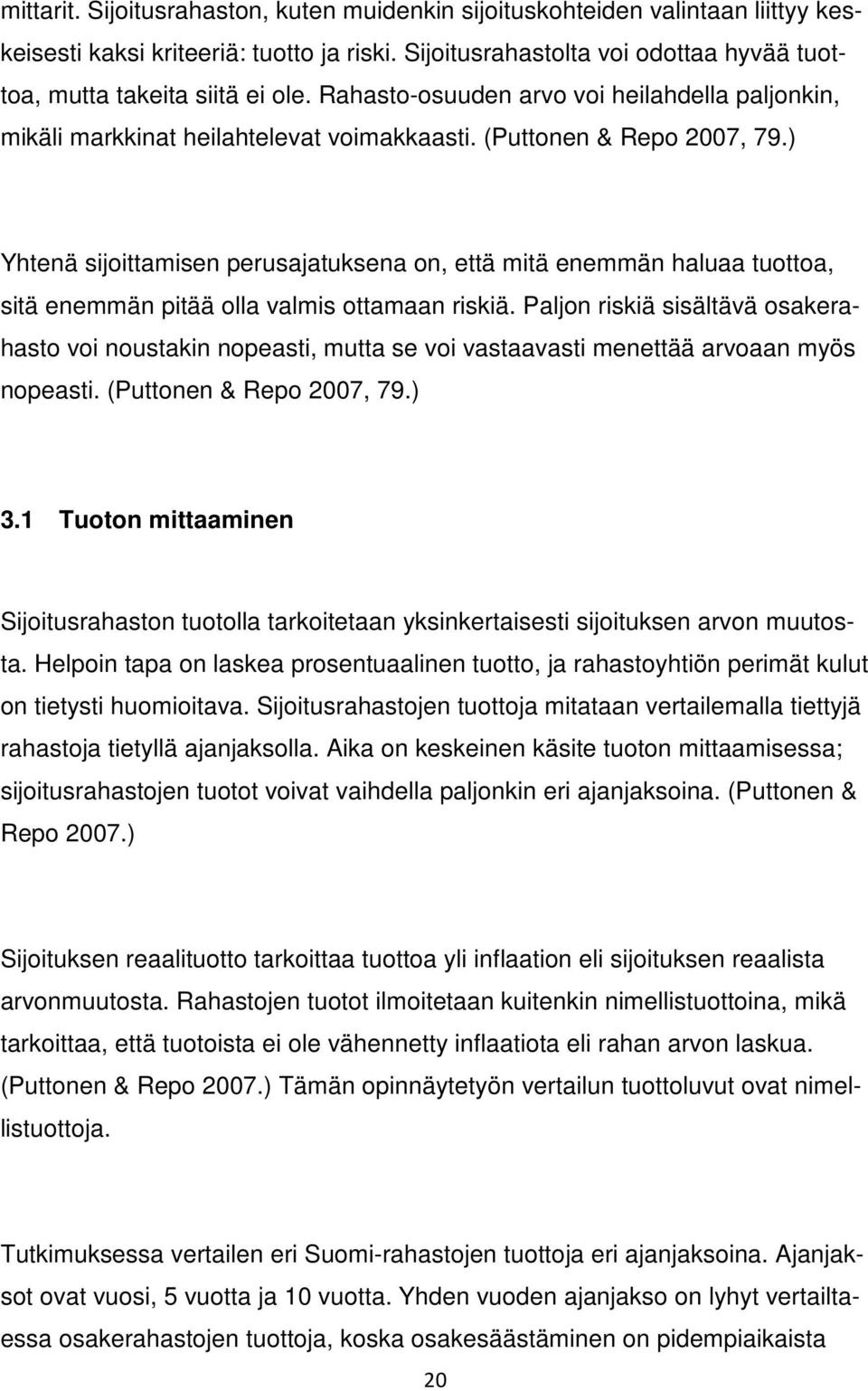 mittarit. Sijoitusrahaston, kuten muidenkin sijoituskohteiden valintaan liittyy keskeisesti kaksi kriteeriä: tuotto ja riski. Sijoitusrahastolta voi odottaa hyvää tuottoa, mutta takeita siitä ei ole. Rahasto-osuuden arvo voi heilahdella paljonkin, mikäli markkinat heilahtelevat voimakkaasti. (Puttonen & Repo 2007, 79.)

Yhtenä sijoittamisen perusajatuksena on, että mitä enemmän haluaa tuottoa, sitä enemmän pitää olla valmis ottamaan riskiä. Paljon riskiä sisältävä osakerahasto voi noustakin nopeasti, mutta se voi vastaavasti menettää arvoaan myös nopeasti. (Puttonen & Repo 2007, 79.)

3.1 Tuoton mittaaminen

Sijoitusrahaston tuotolla tarkoitetaan yksinkertaisesti sijoituksen arvon muutosta. Helpoin tapa on laskea prosentuaalinen tuotto, ja rahastoyhtiön perimät kulut on tietysti huomioitava. Sijoitusrahastojen tuottoja mitataan vertailemalla tiettyjä rahastoja tietyllä ajanjaksolla. Aika on keskeinen käsite tuoton mittaamisessa; sijoitusrahastojen tuotot voivat vaihdella paljonkin eri ajanjaksoina. (Puttonen & Repo 2007.)

Sijoituksen reaalituotto tarkoittaa tuottoa yli inflaation eli sijoituksen reaalista arvonmuutosta. Rahastojen tuotot ilmoitetaan kuitenkin nimellistuottoina, mikä tarkoittaa, että tuotoista ei ole vähennetty inflaatiota eli rahan arvon laskua. (Puttonen & Repo 2007.) Tämän opinnäytetyön vertailun tuottoluvut ovat nimellistuottoja.

Tutkimuksessa vertailen eri Suomi-rahastojen tuottoja eri ajanjaksoina. Ajanjaksot ovat vuosi, 5 vuotta ja 10 vuotta. Yhden vuoden ajanjakso on lyhyt vertailtaessa osakerahastojen tuottoja, koska osakesäästäminen on pidempiaikaista

20